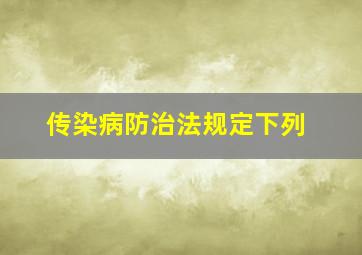 传染病防治法规定下列